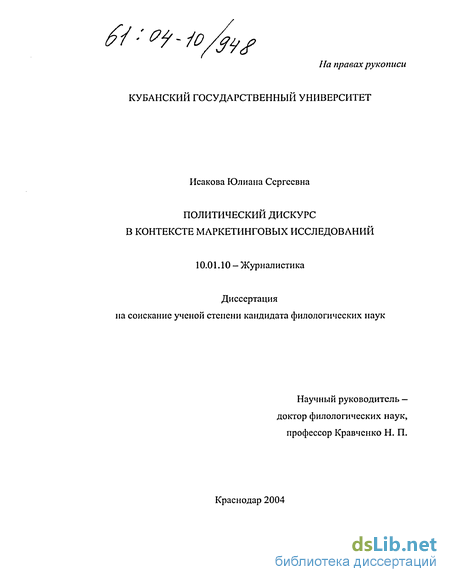 61:04-10/948

На правах рукописи

КУБАНСКИЙ ГОСУДАРСТВЕННЫЙ УНИВЕРСИТЕТ

Исакова Юлиана Сергеевна

ПОЛИТИЧЕСКИЙ ДИСКУРС
В КОНТЕКСТЕ МАРКЕТИНГОВЫХ ИССЛЕДОВАНИЙ

10.01.10 – Журналистика

Диссертация
на соискание ученой степени кандидата филологических наук

Научный руководитель –
доктор филологических наук,
профессор Кравченко Н. П.

Краснодар 2004

dsLib.net
библиотека диссертаций